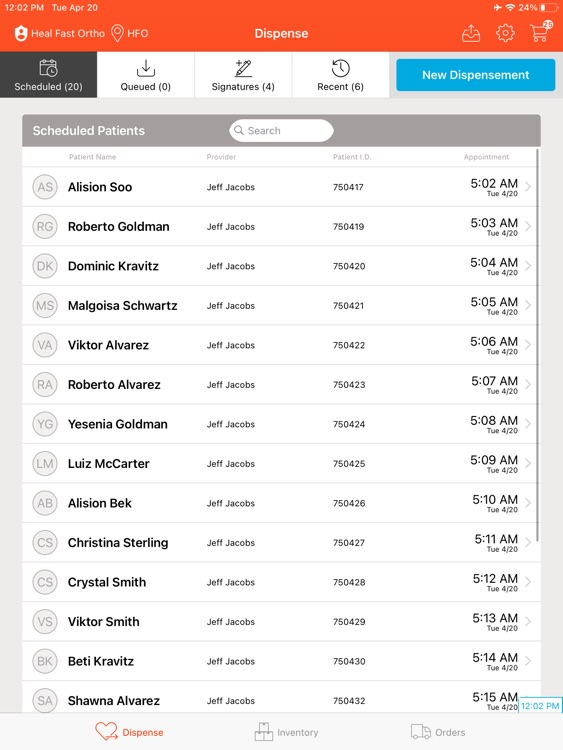 12:02 PM Tue Apr 20

24%

Heal Fast Ortho HFO

Dispense

25

Scheduled (20)

Queued (0)

Signatures (4)

Recent (6)

New Dispensement

Scheduled Patients

Search

| | Patient Name | Provider | Patient I.D. | Appointment |
|---|---|---|---|---|
| AS | Alision Soo | Jeff Jacobs | 750417 | 5:02 AM Tue 4/20 |
| RG | Roberto Goldman | Jeff Jacobs | 750419 | 5:03 AM Tue 4/20 |
| DK | Dominic Kravitz | Jeff Jacobs | 750420 | 5:04 AM Tue 4/20 |
| MS | Malgoisa Schwartz | Jeff Jacobs | 750421 | 5:05 AM Tue 4/20 |
| VA | Viktor Alvarez | Jeff Jacobs | 750422 | 5:06 AM Tue 4/20 |
| RA | Roberto Alvarez | Jeff Jacobs | 750423 | 5:07 AM Tue 4/20 |
| YG | Yesenia Goldman | Jeff Jacobs | 750424 | 5:08 AM Tue 4/20 |
| LM | Luiz McCarter | Jeff Jacobs | 750425 | 5:09 AM Tue 4/20 |
| AB | Alision Bek | Jeff Jacobs | 750426 | 5:10 AM Tue 4/20 |
| CS | Christina Sterling | Jeff Jacobs | 750427 | 5:11 AM Tue 4/20 |
| CS | Crystal Smith | Jeff Jacobs | 750428 | 5:12 AM Tue 4/20 |
| VS | Viktor Smith | Jeff Jacobs | 750429 | 5:13 AM Tue 4/20 |
| BK | Beti Kravitz | Jeff Jacobs | 750430 | 5:14 AM Tue 4/20 |
| SA | Shawna Alvarez | Jeff Jacobs | 750432 | 5:15 AM Tue 4/20 |

12:02 PM

Dispense

Inventory

Orders